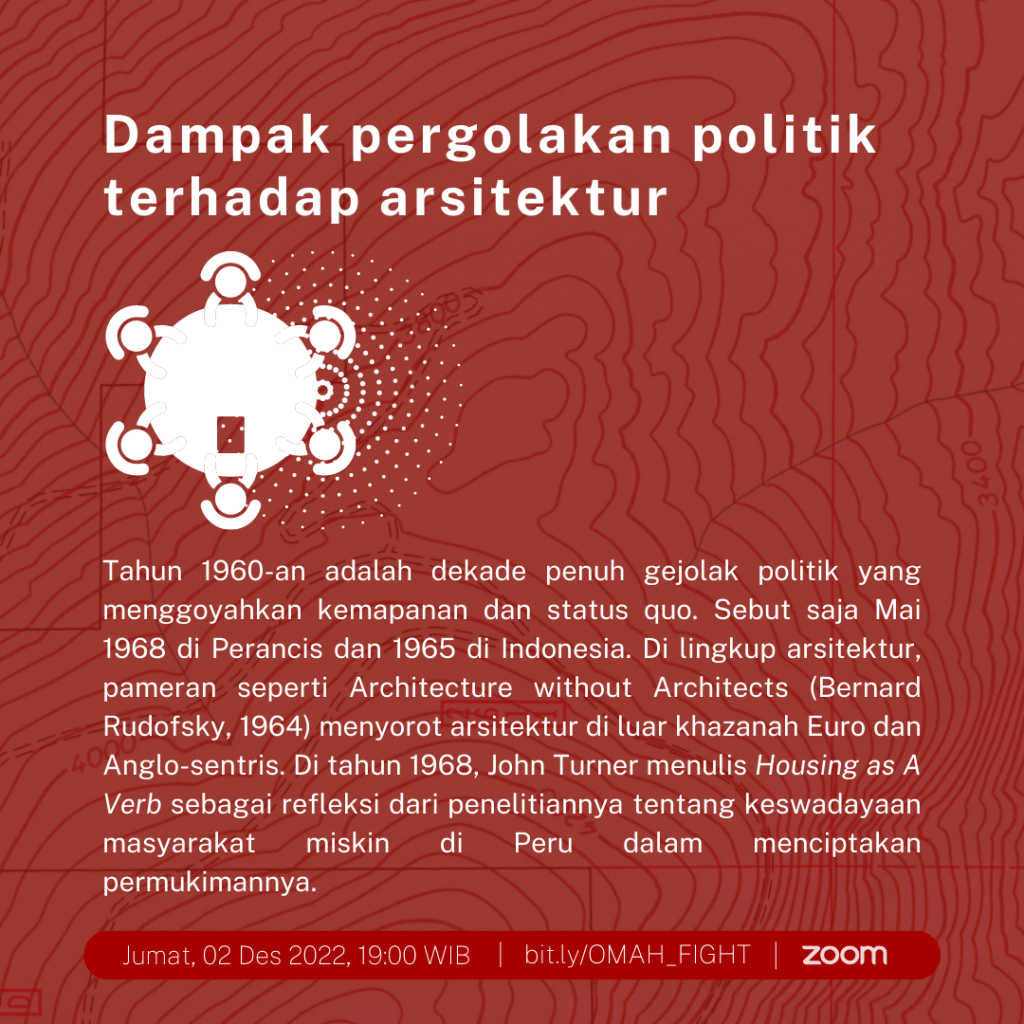 Dampak pergolakan politik terhadap arsitektur

Tahun 1960-an adalah dekade penuh gejolak politik yang menggoyahkan kemapanan dan status quo. Sebut saja Mai 1968 di Perancis dan 1965 di Indonesia. Di lingkup arsitektur, pameran seperti Architecture without Architects (Bernard Rudofsky, 1964) menyorot arsitektur di luar khazanah Euro dan Anglo-sentris. Di tahun 1968, John Turner menulis Housing as A Verb sebagai refleksi dari penelitiannya tentang keswadayaan masyarakat miskin di Peru dalam menciptakan permukimannya.

Jumat, 02 Des 2022, 19:00 WIB | bit.ly/OMAH_FIGHT | zoom